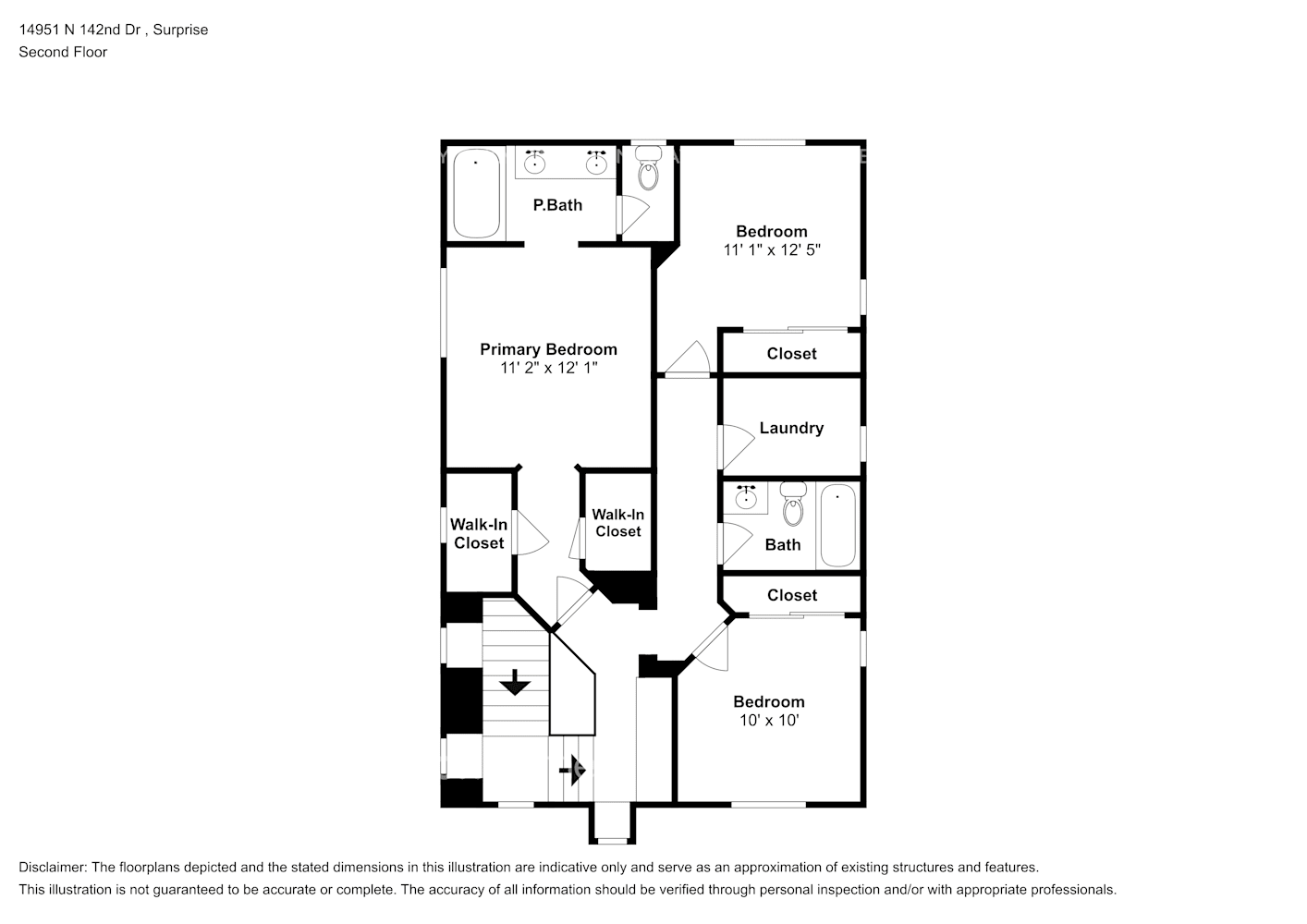 14951 N 142nd Dr , Surprise
Second Floor

P.Bath

Bedroom
11' 1" x 12' 5"

Primary Bedroom
11' 2" x 12' 1"

Closet

Laundry

Walk-In Closet

Walk-In Closet

Bath

Closet

Bedroom
10' x 10'

Disclaimer: The floorplans depicted and the stated dimensions in this illustration are indicative only and serve as an approximation of existing structures and features. This illustration is not guaranteed to be accurate or complete. The accuracy of all information should be verified through personal inspection and/or with appropriate professionals.